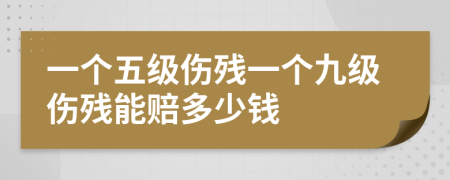 一个五级伤残一个九级伤残能赔多少钱